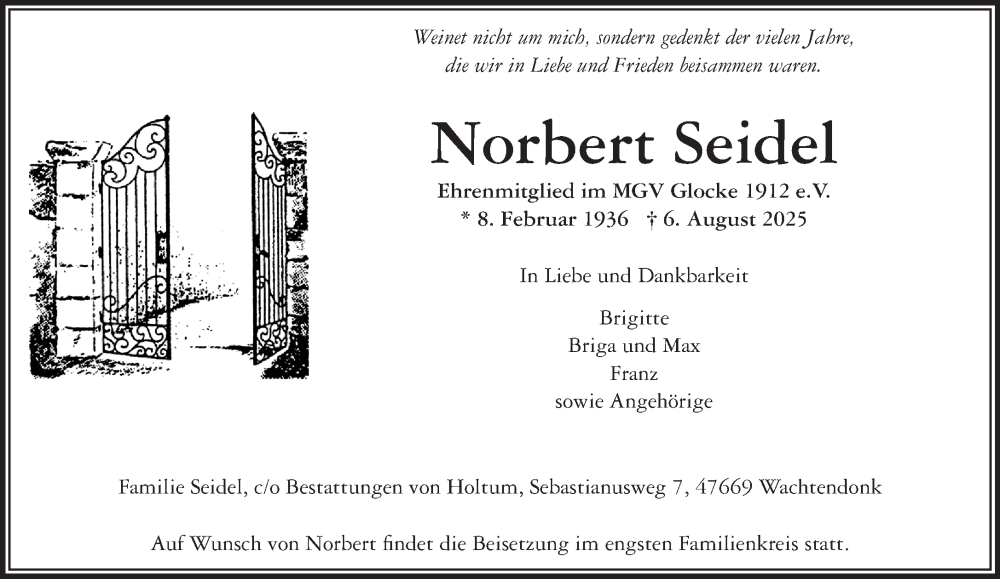 Weinet nicht um mich, sondern gedenkt der vielen Jahre,
die wir in Liebe und Frieden beisammen waren.

Norbert Seidel

Ehrenmitglied im MGV Glocke 1912 e.V.
* 8. Februar 1936 † 6. August 2025

In Liebe und Dankbarkeit

Brigitte
Briga und Max
Franz
sowie Angehörige

Familie Seidel, c/o Bestattungen von Holtum, Sebastianusweg 7, 47669 Wachtendonk

Auf Wunsch von Norbert findet die Beisetzung im engsten Familienkreis statt.